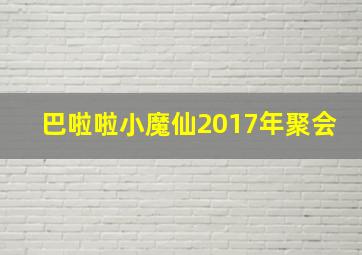 巴啦啦小魔仙2017年聚会